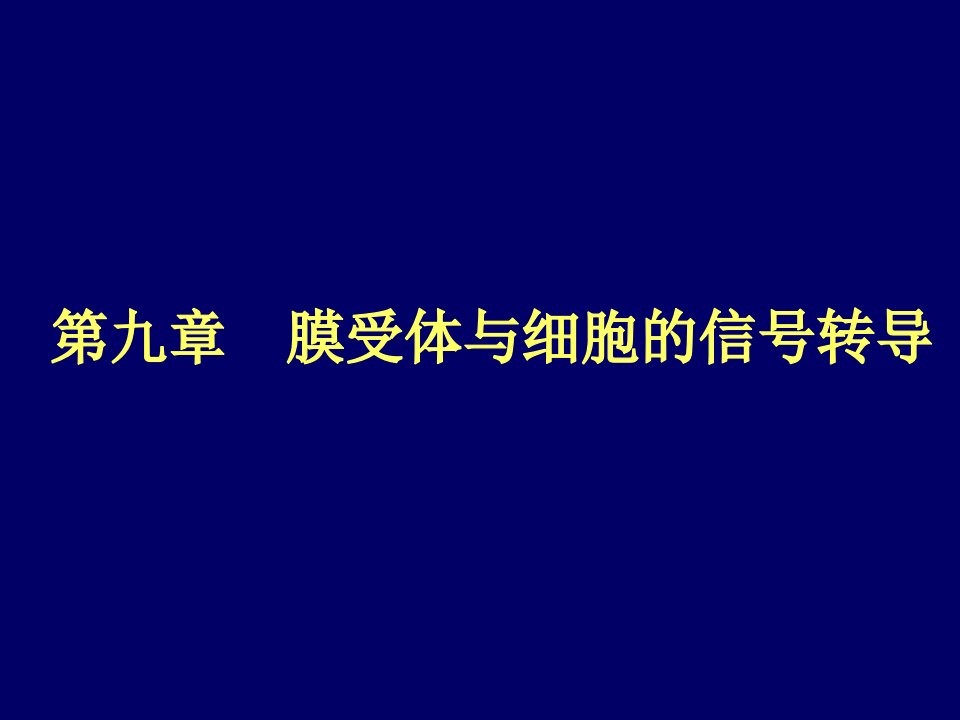 第九章　膜受体与细胞的信号转导